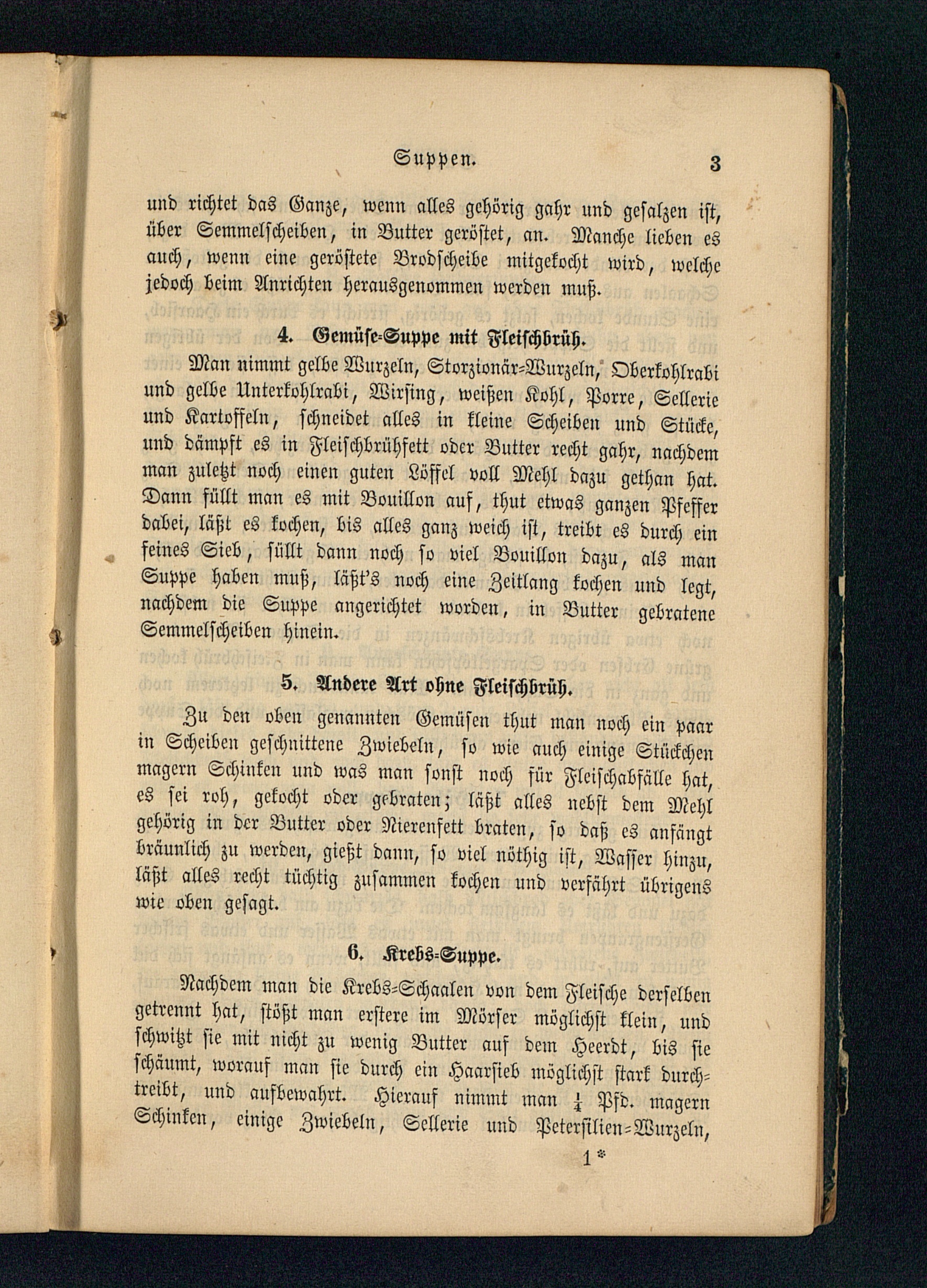 Suppen. 3

und richtet das Ganze, wenn alles gehörig gahr und gesalzen ist, über Semmelscheiben, in Butter geröstet, an. Manche lieben es auch, wenn eine geröstete Brodscheibe mitgekocht wird, welche jedoch beim Anrichten herausgenommen werden muß.

4. Gemüse-Suppe mit Fleischbrüh.

Man nimmt gelbe Wurzeln, Storzionär-Wurzeln, Oberkohlrabi und gelbe Unterkohlrabi, Wirsing, weißen Kohl, Porre, Sellerie und Kartoffeln, schneidet alles in kleine Scheiben und Stücke, und dämpft es in Fleischbrühfett oder Butter recht gahr, nachdem man zuletzt noch einen guten Löffel voll Mehl dazu gethan hat. Dann füllt man es mit Bouillon auf, thut etwas ganzen Pfeffer dabei, läßt es kochen, bis alles ganz weich ist, treibt es durch ein feines Sieb, füllt dann noch so viel Bouillon dazu, als man Suppe haben muß, läßt's noch eine Zeitlang kochen und legt, nachdem die Suppe angerichtet worden, in Butter gebratene Semmelscheiben hinein.

5. Andere Art ohne Fleischbrüh.

Zu den oben genannten Gemüsen thut man noch ein paar in Scheiben geschnittene Zwiebeln, so wie auch einige Stückchen magern Schinken und was man sonst noch für Fleischabfälle hat, es sei roh, gekocht oder gebraten; läßt alles nebst dem Mehl gehörig in der Butter oder Nierenfett braten, so daß es anfängt bräunlich zu werden, gießt dann, so viel nöthig ist, Wasser hinzu, läßt alles recht tüchtig zusammen kochen und verfährt übrigens wie oben gesagt.

6. Krebs-Suppe.

Nachdem man die Krebs-Schaalen von dem Fleische derselben getrennt hat, stößt man erstere im Mörser möglichst klein, und schwitzt sie mit nicht zu wenig Butter auf dem Heerdt, bis sie schäumt, worauf man sie durch ein Haarsieb möglichst stark durchtreibt, und aufbewahrt. Hierauf nimmt man $\frac{1}{4}$ Pfd. magern Schinken, einige Zwiebeln, Sellerie und Petersilien-Wurzeln,

1*